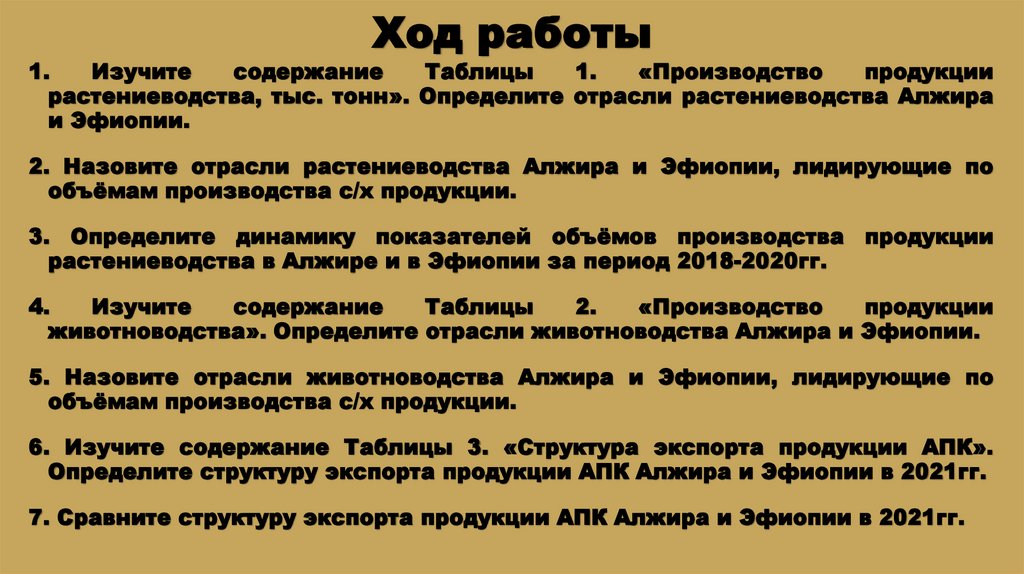 Ход работы

1. Изучите содержание Таблицы 1. «Производство продукции растениеводства, тыс. тонн». Определите отрасли растениеводства Алжира и Эфиопии.

2. Назовите отрасли растениеводства Алжира и Эфиопии, лидирующие по объёмам производства с/х продукции.

3. Определите динамику показателей объёмов производства продукции растениеводства в Алжире и в Эфиопии за период 2018-2020гг.

4. Изучите содержание Таблицы 2. «Производство продукции животноводства». Определите отрасли животноводства Алжира и Эфиопии.

5. Назовите отрасли животноводства Алжира и Эфиопии, лидирующие по объёмам производства с/х продукции.

6. Изучите содержание Таблицы 3. «Структура экспорта продукции АПК». Определите структуру экспорта продукции АПК Алжира и Эфиопии в 2021гг.

7. Сравните структуру экспорта продукции АПК Алжира и Эфиопии в 2021гг.